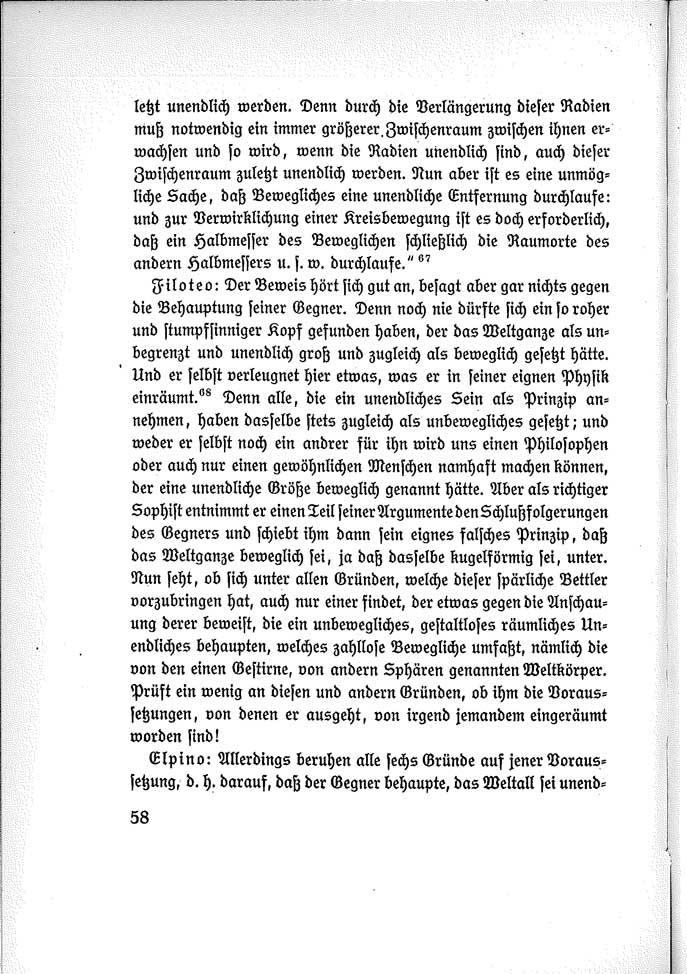 letzt unendlich werden. Denn durch die Verlängerung dieser Radien muß notwendig ein immer größerer Zwischenraum zwischen ihnen erwachsen und so wird, wenn die Radien unendlich sind, auch dieser Zwischenraum zuletzt unendlich werden. Nun aber ist es eine unmögliche Sache, daß Bewegliches eine unendliche Entfernung durchlaufe: und zur Verwirklichung einer Kreisbewegung ist es doch erforderlich, daß ein Halbmesser des Beweglichen schließlich die Raumorte des andern Halbmessers u. s. w. durchlaufe." $^{67}$

Filoteo: Der Beweis hört sich gut an, besagt aber gar nichts gegen die Behauptung seiner Gegner. Denn noch nie dürfte sich ein so roher und stumpfsinniger Kopf gefunden haben, der das Weltganze als unbegrenzt und unendlich groß und zugleich als beweglich gesetzt hätte. Und er selbst verleugnet hier etwas, was er in seiner eignen Physik einräumt.$^{68}$ Denn alle, die ein unendliches Sein als Prinzip annehmen, haben dasselbe stets zugleich als unbewegliches gesetzt; und weder er selbst noch ein andrer für ihn wird uns einen Philosophen oder auch nur einen gewöhnlichen Menschen namhaft machen können, der eine unendliche Größe beweglich genannt hätte. Aber als richtiger Sophist entnimmt er einen Teil seiner Argumente den Schlußfolgerungen des Gegners und schiebt ihm dann sein eignes falsches Prinzip, daß das Weltganze beweglich sei, ja daß dasselbe kugelförmig sei, unter. Nun seht, ob sich unter allen Gründen, welche dieser spärliche Bettler vorzubringen hat, auch nur einer findet, der etwas gegen die Anschauung derer beweist, die ein unbewegliches, gestaltloses räumliches Unendliches behaupten, welches zahllose Bewegliche umfaßt, nämlich die von den einen Gestirne, von andern Sphären genannten Weltkörper. Prüft ein wenig an diesen und andern Gründen, ob ihm die Voraussetzungen, von denen er ausgeht, von irgend jemandem eingeräumt worden sind!

Elpino: Allerdings beruhen alle sechs Gründe auf jener Voraussetzung, d. h. darauf, daß der Gegner behaupte, das Weltall sei unend-

58